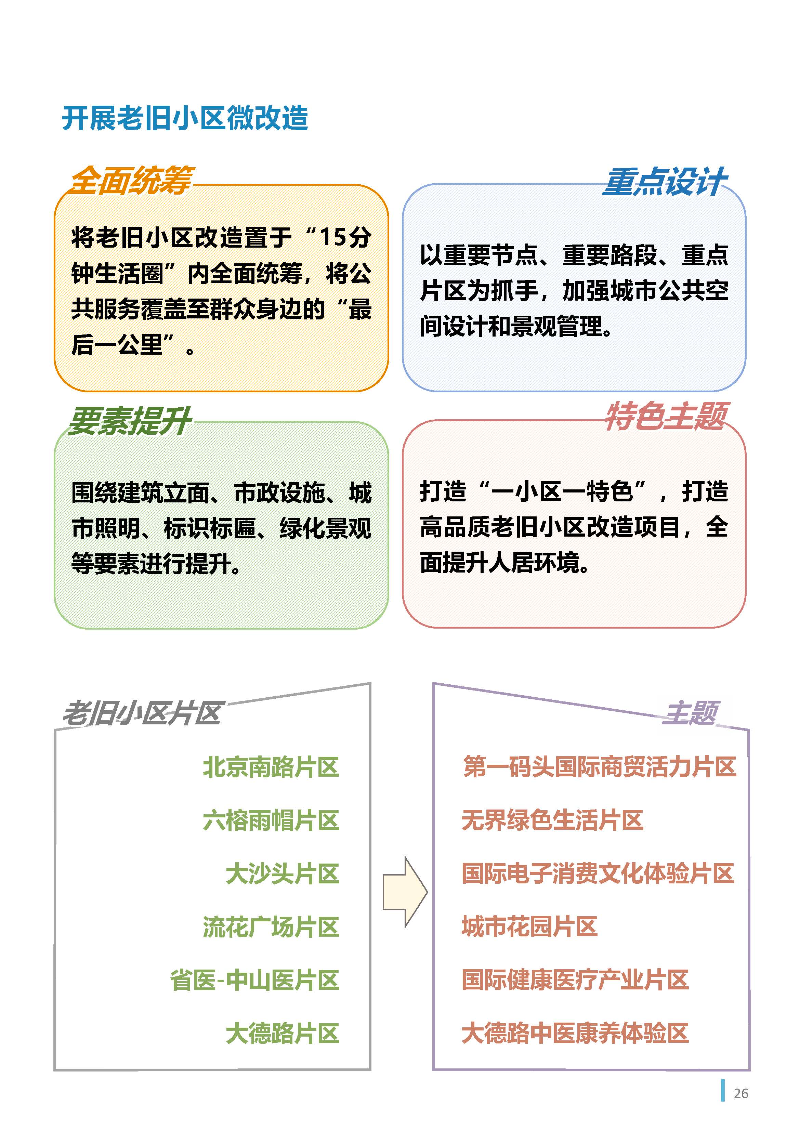 开展老旧小区微改造

全面统筹

将老旧小区改造置于“15分钟生活圈”内全面统筹，将公共服务覆盖至群众身边的“最后一公里”。

重点设计

以重要节点、重要路段、重点片区为抓手，加强城市公共空间设计和景观管理。

要素提升

围绕建筑立面、市政设施、城市照明、标识标匾、绿化景观等要素进行提升。

特色主题

打造“一小区一特色”，打造高品质老旧小区改造项目，全面提升人居环境。

老旧小区片区

北京南路片区

六榕雨帽片区

大沙头片区

流花广场片区

省医-中山医片区

大德路片区

主题

第一码头国际商贸活力片区

无界绿色生活片区

国际电子消费文化体验片区

城市花园片区

国际健康医疗产业片区

大德路中医康养体验区

26